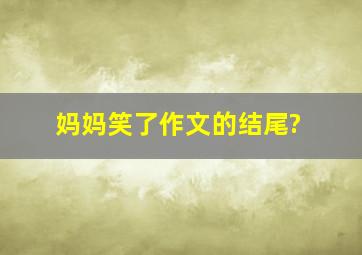 妈妈笑了作文的结尾?